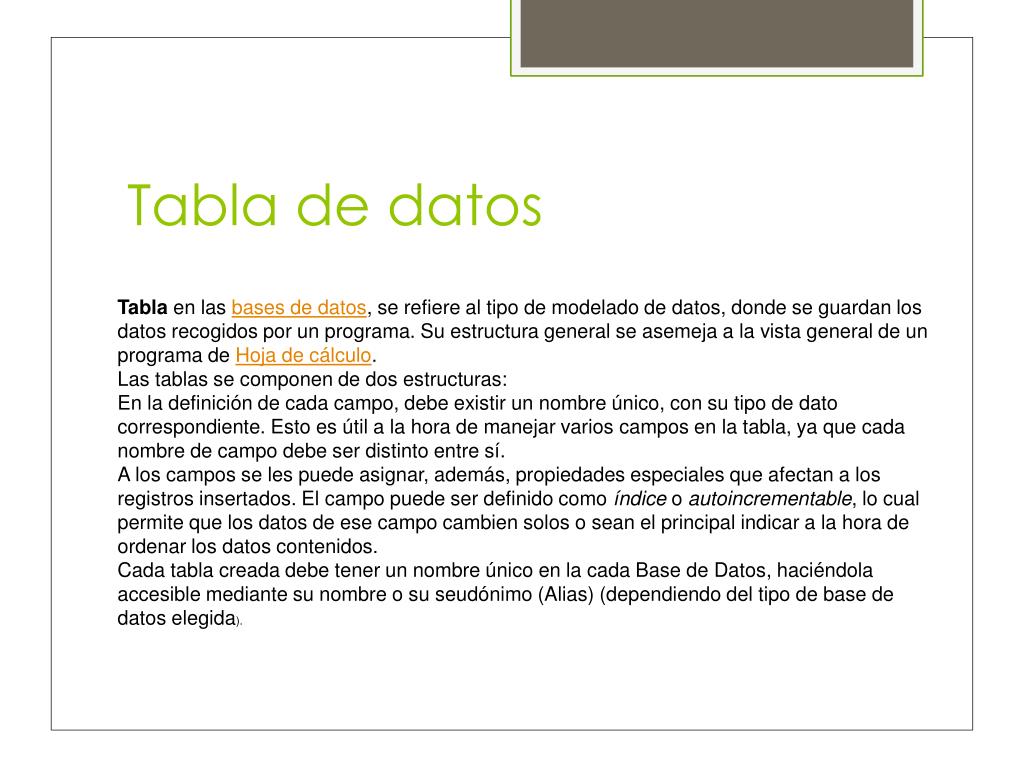 Tabla de datos

Tabla en las bases de datos, se refiere al tipo de modelado de datos, donde se guardan los datos recogidos por un programa. Su estructura general se asemeja a la vista general de un programa de Hoja de cálculo.
Las tablas se componen de dos estructuras:
En la definición de cada campo, debe existir un nombre único, con su tipo de dato correspondiente. Esto es útil a la hora de manejar varios campos en la tabla, ya que cada nombre de campo debe ser distinto entre sí.
A los campos se les puede asignar, además, propiedades especiales que afectan a los registros insertados. El campo puede ser definido como índice o autoincrementable, lo cual permite que los datos de ese campo cambien solos o sean el principal indicar a la hora de ordenar los datos contenidos.
Cada tabla creada debe tener un nombre único en la cada Base de Datos, haciéndola accesible mediante su nombre o su seudónimo (Alias) (dependiendo del tipo de base de datos elegida).